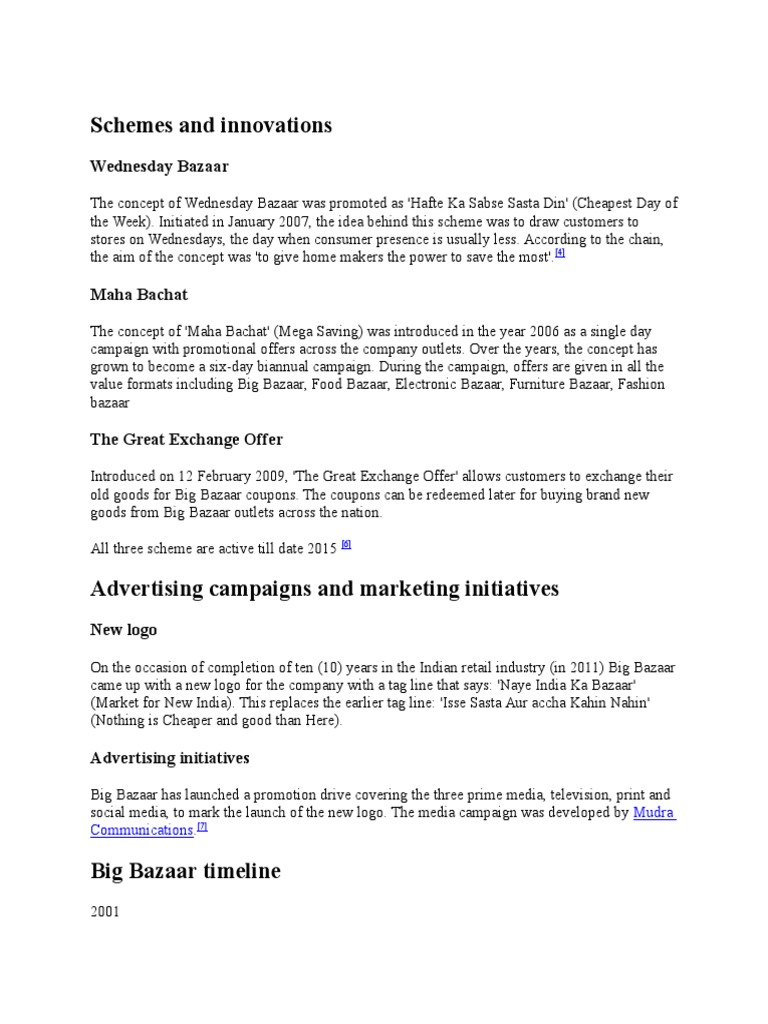 Schemes and innovations

Wednesday Bazaar

The concept of Wednesday Bazaar was promoted as 'Hafte Ka Sabse Sasta Din' (Cheapest Day of the Week). Initiated in January 2007, the idea behind this scheme was to draw customers to stores on Wednesdays, the day when consumer presence is usually less. According to the chain, the aim of the concept was 'to give home makers the power to save the most'.[4]

Maha Bachat

The concept of 'Maha Bachat' (Mega Saving) was introduced in the year 2006 as a single day campaign with promotional offers across the company outlets. Over the years, the concept has grown to become a six-day biannual campaign. During the campaign, offers are given in all the value formats including Big Bazaar, Food Bazaar, Electronic Bazaar, Furniture Bazaar, Fashion bazaar

The Great Exchange Offer

Introduced on 12 February 2009, 'The Great Exchange Offer' allows customers to exchange their old goods for Big Bazaar coupons. The coupons can be redeemed later for buying brand new goods from Big Bazaar outlets across the nation.

All three scheme are active till date 2015 [6]

Advertising campaigns and marketing initiatives

New logo

On the occasion of completion of ten (10) years in the Indian retail industry (in 2011) Big Bazaar came up with a new logo for the company with a tag line that says: 'Naye India Ka Bazaar' (Market for New India). This replaces the earlier tag line: 'Isse Sasta Aur accha Kahin Nahin' (Nothing is Cheaper and good than Here).

Advertising initiatives

Big Bazaar has launched a promotion drive covering the three prime media, television, print and social media, to mark the launch of the new logo. The media campaign was developed by Mudra Communications.[7]

Big Bazaar timeline

2001